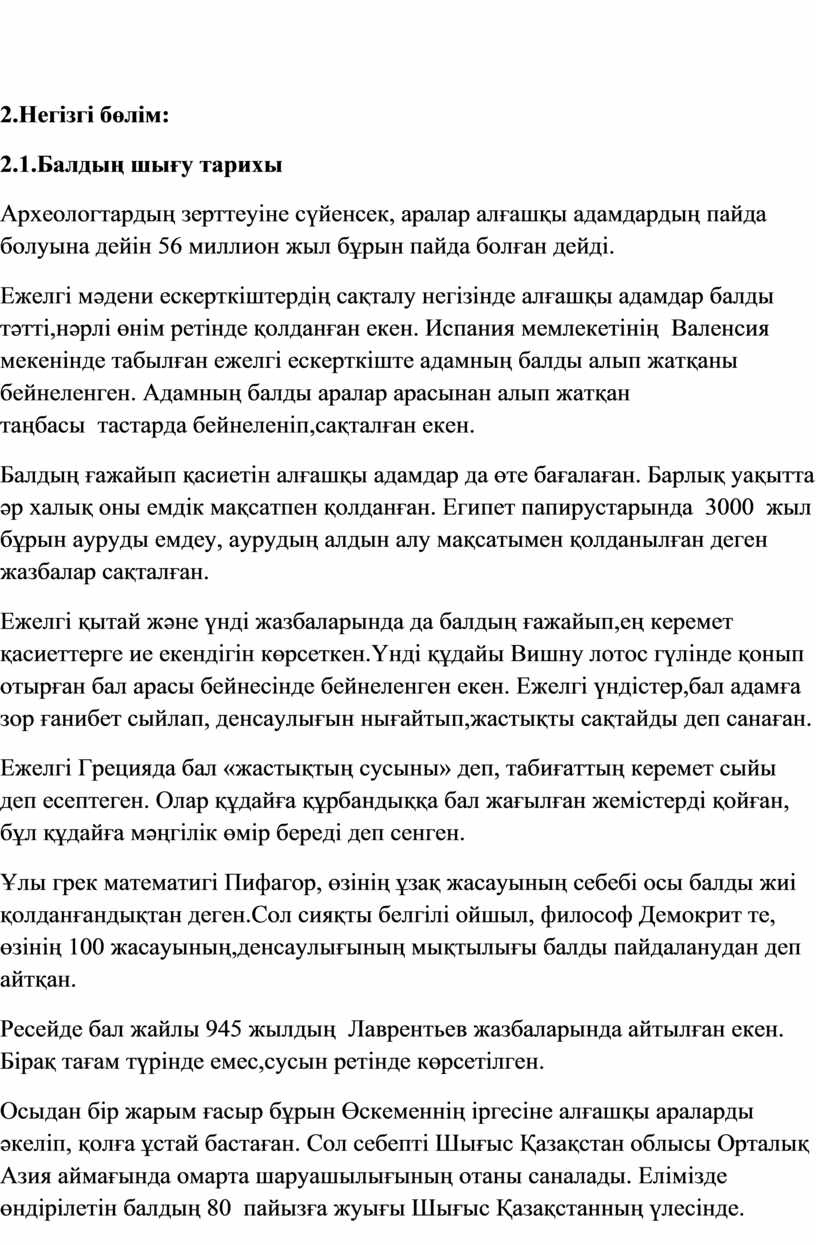 2.Негізгі бөлім:

2.1.Балдың шығу тарихы

Археологтардың зерттеуіне сүйенсек, аралар алғашқы адамдардың пайда болуына дейін 56 миллион жыл бұрын пайда болған дейді.

Ежелгі мәдени ескерткіштердің сақталу негізінде алғашқы адамдар балды тәтті,нәрлі өнім ретінде қолданған екен. Испания мемлекетінің Валенсия мекенінде табылған ежелгі ескерткіште адамның балды алып жатқаны бейнеленген. Адамның балды аралар арасынан алып жатқан таңбасы тастарда бейнеленіп,сақталған екен.

Балдың ғажайып қасиетін алғашқы адамдар да өте бағалаған. Барлық уақытта әр халық оны емдік мақсатпен қолданған. Египет папирустарында 3000 жыл бұрын ауруды емдеу, аурудың алдын алу мақсатымен қолданылған деген жазбалар сақталған.

Ежелгі қытай және үнді жазбаларында да балдың ғажайып,ең керемет қасиеттерге ие екендігін көрсеткен.Үнді құдайы Вишну лотос гүлінде қонып отырған бал арасы бейнесінде бейнеленген екен. Ежелгі үндістер,бал адамға зор ғанибет сыйлап, денсаулығын нығайтып,жастықты сақтайды деп санаған.

Ежелгі Грецияда бал «жастықтың сусыны» деп, табиғаттың керемет сыйы деп есептеген. Олар құдайға құрбандыққа бал жағылған жемістерді қойған, бұл құдайға мәңгілік өмір береді деп сенген.

Ұлы грек математигі Пифагор, өзінің ұзақ жасауының себебі осы балды жиі қолданғандықтан деген.Сол сияқты белгілі ойшыл, философ Демокрит те, өзінің 100 жасауының,денсаулығының мықтылығы балды пайдаланудан деп айтқан.

Ресейде бал жайлы 945 жылдың Лаврентьев жазбаларында айтылған екен. Бірақ тағам түрінде емес,сусын ретінде көрсетілген.

Осыдан бір жарым ғасыр бұрын Өскеменнің іргесіне алғашқы араларды әкеліп, қолға ұстай бастаған. Сол себепті Шығыс Қазақстан облысы Орталық Азия аймағында омарта шаруашылығының отаны саналады. Елімізде өндірілетін балдың 80 пайызға жуығы Шығыс Қазақстанның үлесінде.